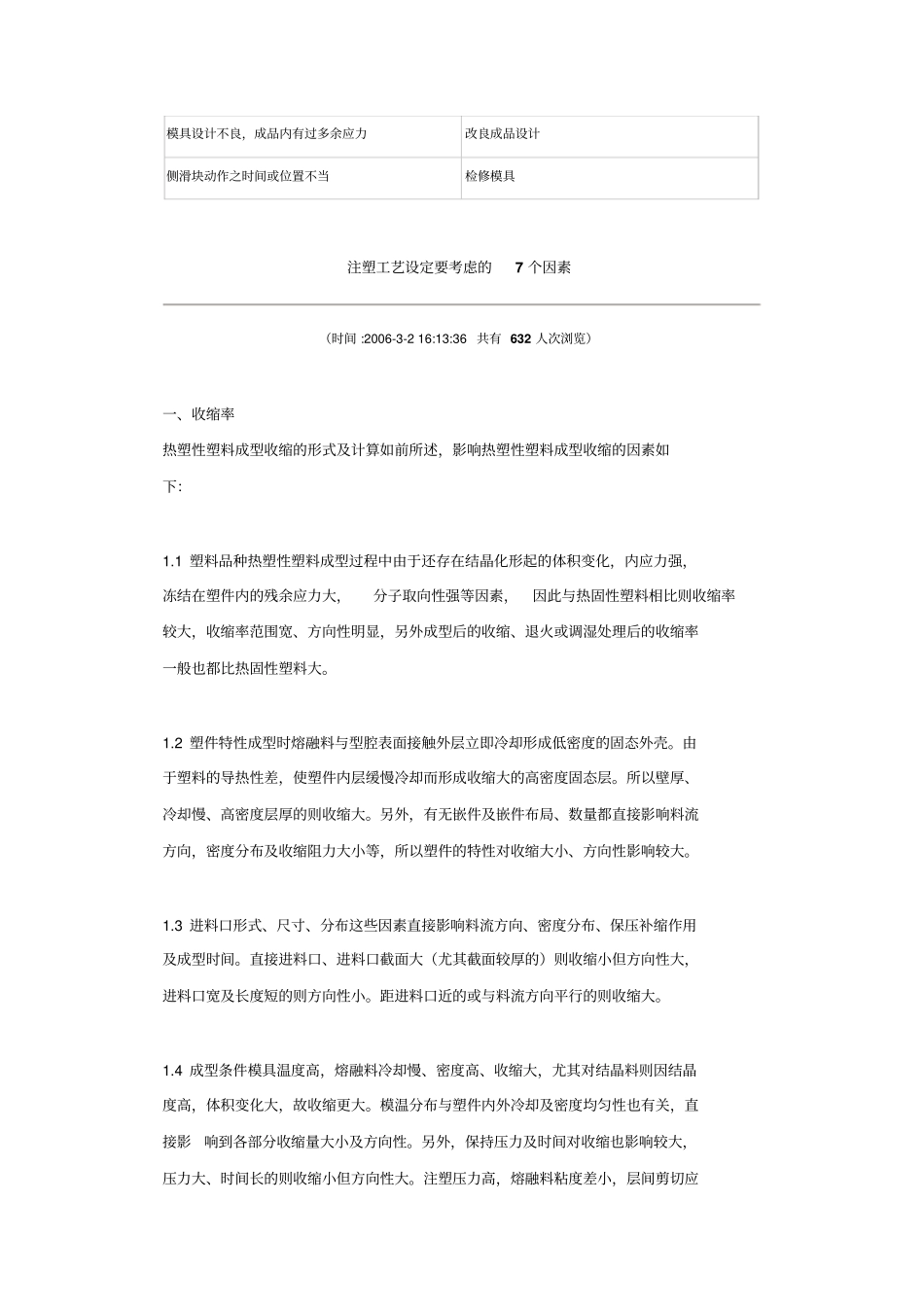 | 模具设计不良，成品内有过多余应力 | 改良成品设计 |
|---|---|
| 侧滑块动作之时间或位置不当 | 检修模具 |

注塑工艺设定要考虑的 7 个因素

（时间 :2006-3-2 16:13:36 共有 632 人次浏览）

一、收缩率

热塑性塑料成型收缩的形式及计算如前所述，影响热塑性塑料成型收缩的因素如下:

1.1 塑料品种热塑性塑料成型过程中由于还存在结晶化形起的体积变化，内应力强，冻结在塑件内的残余应力大， 分子取向性强等因素， 因此与热固性塑料相比则收缩率较大，收缩率范围宽、方向性明显，另外成型后的收缩、退火或调湿处理后的收缩率一般也都比热固性塑料大。

1.2 塑件特性成型时熔融料与型腔表面接触外层立即冷却形成低密度的固态外壳。由于塑料的导热性差，使塑件内层缓慢冷却而形成收缩大的高密度固态层。所以壁厚、冷却慢、高密度层厚的则收缩大。另外，有无嵌件及嵌件布局、数量都直接影响料流方向，密度分布及收缩阻力大小等，所以塑件的特性对收缩大小、方向性影响较大。

1.3 进料口形式、尺寸、分布这些因素直接影响料流方向、密度分布、保压补缩作用及成型时间。直接进料口、进料口截面大（尤其截面较厚的）则收缩小但方向性大，进料口宽及长度短的则方向性小。距进料口近的或与料流方向平行的则收缩大。

1.4 成型条件模具温度高，熔融料冷却慢、密度高、收缩大，尤其对结晶料则因结晶度高，体积变化大，故收缩更大。模温分布与塑件内外冷却及密度均匀性也有关，直接影 响到各部分收缩量大小及方向性。另外，保持压力及时间对收缩也影响较大，压力大、时间长的则收缩小但方向性大。注塑压力高，熔融料粘度差小，层间剪切应